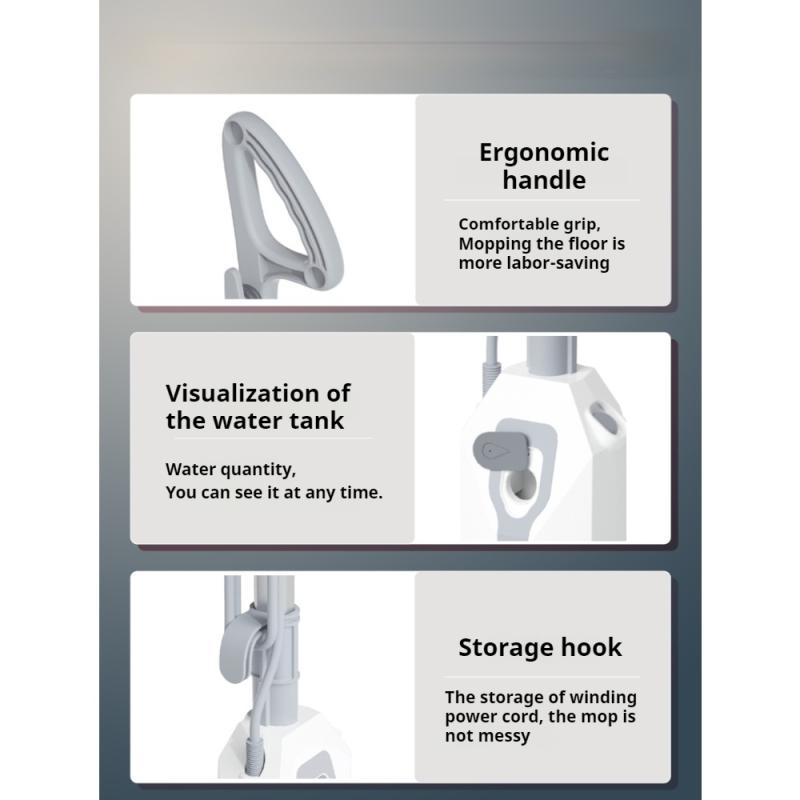 Ergonomic handle

Comfortable grip, Mopping the floor is more labor-saving

Visualization of the water tank

Water quantity, You can see it at any time.

Storage hook

The storage of winding power cord, the mop is not messy